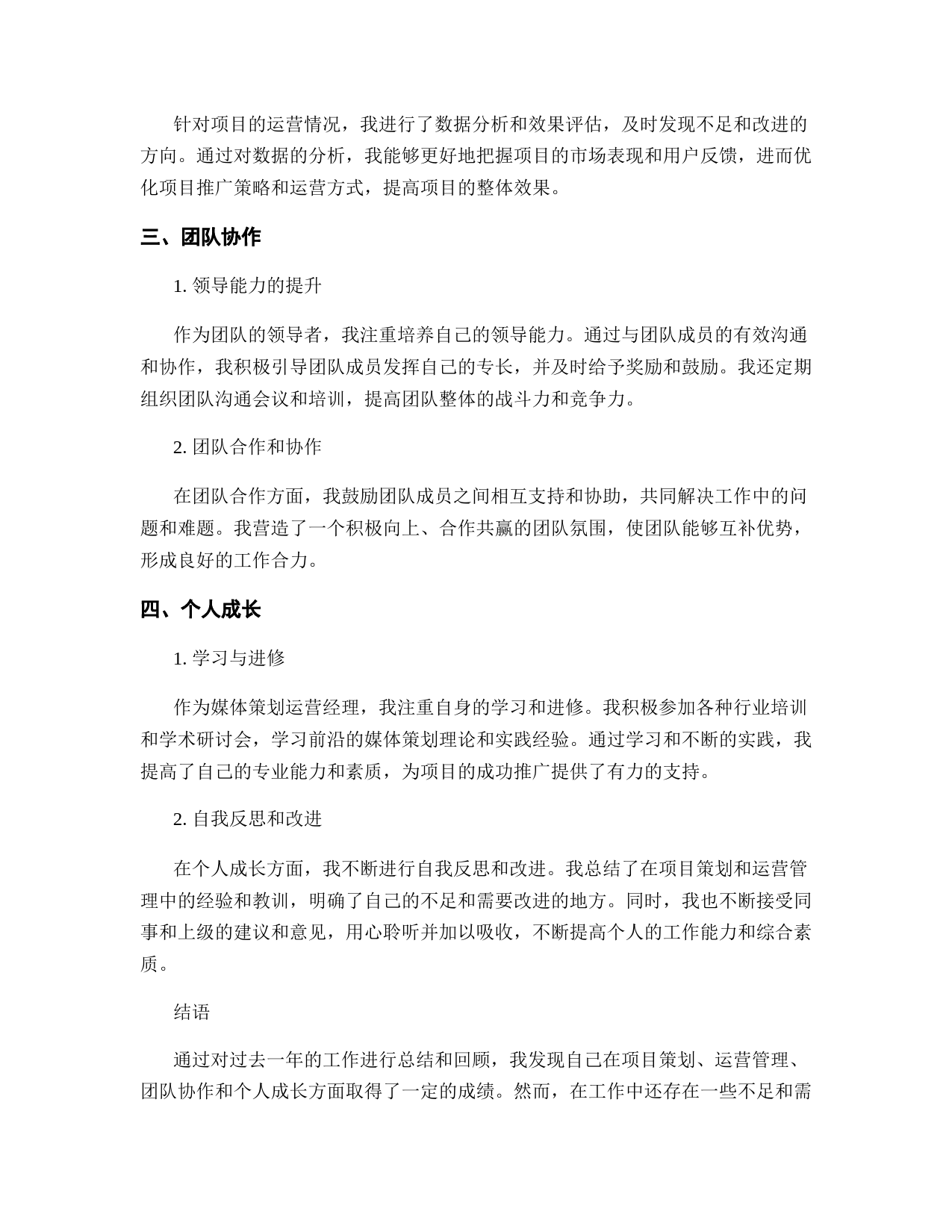 针对项目的运营情况，我进行了数据分析和效果评估，及时发现不足和改进的方向。通过对数据的分析，我能够更好地把握项目的市场表现和用户反馈，进而优化项目推广策略和运营方式，提高项目的整体效果。

三、团队协作

1. 领导能力的提升

作为团队的领导者，我注重培养自己的领导能力。通过与团队成员的有效沟通和协作，我积极引导团队成员发挥自己的专长，并及时给予奖励和鼓励。我还定期组织团队沟通会议和培训，提高团队整体的战斗力和竞争力。

2. 团队合作和协作

在团队合作方面，我鼓励团队成员之间相互支持和协助，共同解决工作中的问题和难题。我营造了一个积极向上、合作共赢的团队氛围，使团队能够互补优势，形成良好的工作合力。

四、个人成长

1. 学习与进修

作为媒体策划运营经理，我注重自身的学习和进修。我积极参加各种行业培训和学术研讨会，学习前沿的媒体策划理论和实践经验。通过学习和不断的实践，我提高了自己的专业能力和素质，为项目的成功推广提供了有力的支持。

2. 自我反思和改进

在个人成长方面，我不断进行自我反思和改进。我总结了在项目策划和运营管理中的经验和教训，明确了自己的不足和需要改进的地方。同时，我也不断接受同事和上级的建议和意见，用心聆听并加以吸收，不断提高个人的工作能力和综合素质。

结语

通过对过去一年的工作进行总结和回顾，我发现自己在项目策划、运营管理、团队协作和个人成长方面取得了一定的成绩。然而，在工作中还存在一些不足和需